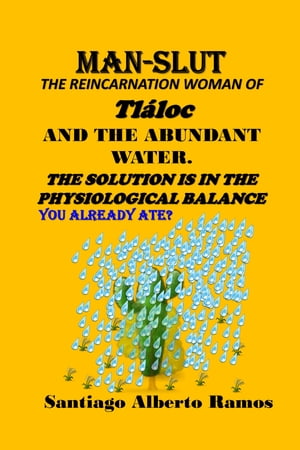 MAN-SLUT
THE REINCARNATION WOMAN OF
Tláloc
AND THE ABUNDANT WATER.
THE SOLUTION IS IN THE PHYSIOLOGICAL BALANCE
YOU ALREADY ATE?

Santiago Alberto Ramos